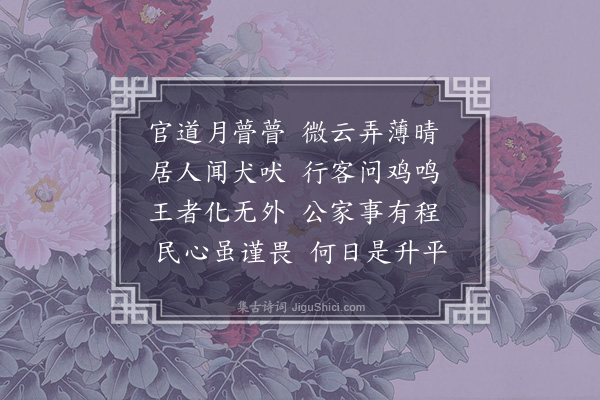 官道月瞢瞢　微云弄薄晴
居人闻犬吠　行客问鸡鸣
王者化无外　公家事有程
民心虽谨畏　何日是升平

集古诗词 JiguShici.com